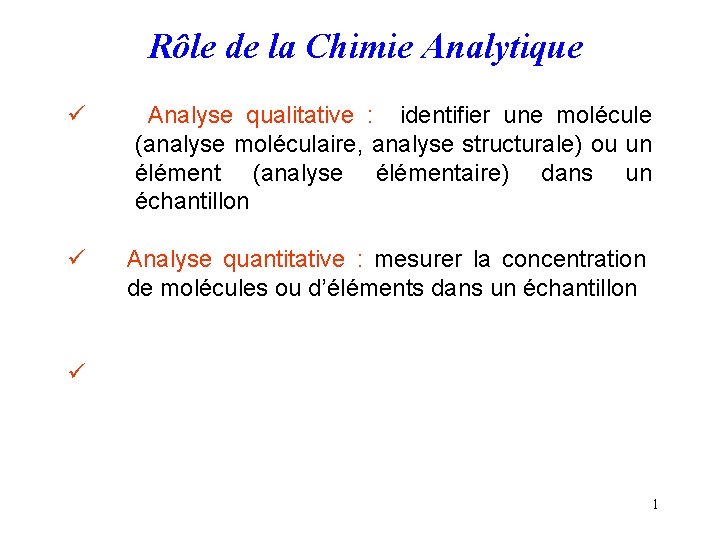 Rôle de la Chimie Analytique

✓ Analyse qualitative : identifier une molécule (analyse moléculaire, analyse structurale) ou un élément (analyse élémentaire) dans un échantillon

✓ Analyse quantitative : mesurer la concentration de molécules ou d'éléments dans un échantillon

✓

1